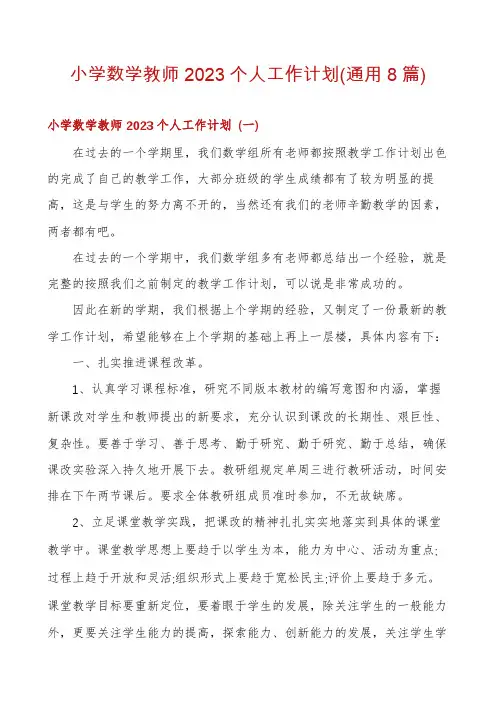 小学数学教师 2023 个人工作计划(通用 8 篇)

小学数学教师 2023 个人工作计划（一）

在过去的一个学期里，我们数学组所有老师都按照教学工作计划出色的完成了自己的教学工作，大部分班级的学生成绩都有了较为明显的提高，这是与学生的努力离不开的，当然还有我们的老师辛勤教学的因素，两者都有吧。

在过去的一个学期中，我们数学组多有老师都总结出一个经验，就是完整的按照我们之前制定的教学工作计划，可以说是非常成功的。

因此在新的学期，我们根据上个学期的经验，又制定了一份最新的教学工作计划，希望能够在上个学期的基础上再上一层楼，具体内容有下：

一、扎实推进课程改革。

1、认真学习课程标准，研究不同版本教材的编写意图和内涵，掌握新课改对学生和教师提出的新要求，充分认识到课改的长期性、艰巨性、复杂性。要善于学习、善于思考、勤于研究、勤于研究、勤于总结，确保课改实验深入持久地开展下去。教研组规定单周三进行教研活动，时间安排在下午两节课后。要求全体教研组成员准时参加，不无故缺席。

2、立足课堂教学实践，把课改的精神扎扎实实地落实到具体的课堂教学中。课堂教学思想上要趋于以学生为本，能力为中心、活动为重点;过程上趋于开放和灵活;组织形式上要趋于宽松民主;评价上要趋于多元。课堂教学目标要重新定位，要着眼于学生的发展，除关注学生的一般能力外，更要关注学生能力的提高，探索能力、创新能力的发展，关注学生学